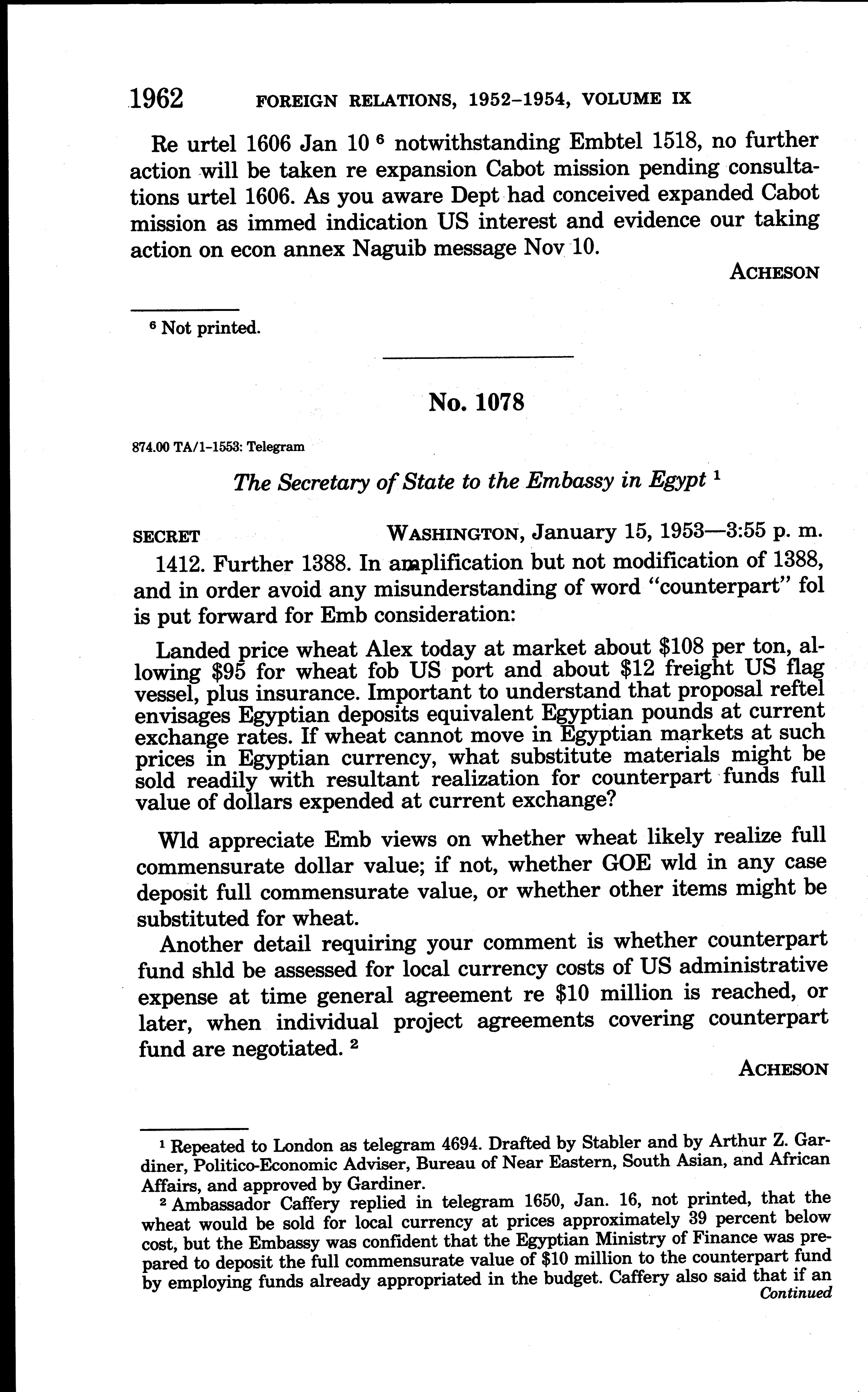 1962 FOREIGN RELATIONS, 1952–1954, VOLUME IX

Re urtel 1606 Jan 10 $^6$ notwithstanding Embtel 1518, no further action will be taken re expansion Cabot mission pending consultations urtel 1606. As you aware Dept had conceived expanded Cabot mission as immed indication US interest and evidence our taking action on econ annex Naguib message Nov 10.

ACHESON

$^6$ Not printed.

No. 1078

874.00 TA/1–1553: Telegram

The Secretary of State to the Embassy in Egypt $^1$

SECRET WASHINGTON, January 15, 1953—3:55 p. m.

1412. Further 1388. In amplification but not modification of 1388, and in order avoid any misunderstanding of word "counterpart" fol is put forward for Emb consideration:

Landed price wheat Alex today at market about \$108 per ton, allowing \$95 for wheat fob US port and about \$12 freight US flag vessel, plus insurance. Important to understand that proposal reftel envisages Egyptian deposits equivalent Egyptian pounds at current exchange rates. If wheat cannot move in Egyptian markets at such prices in Egyptian currency, what substitute materials might be sold readily with resultant realization for counterpart funds full value of dollars expended at current exchange?

Wld appreciate Emb views on whether wheat likely realize full commensurate dollar value; if not, whether GOE wld in any case deposit full commensurate value, or whether other items might be substituted for wheat.

Another detail requiring your comment is whether counterpart fund shld be assessed for local currency costs of US administrative expense at time general agreement re \$10 million is reached, or later, when individual project agreements covering counterpart fund are negotiated. $^2$

ACHESON

$^1$ Repeated to London as telegram 4694. Drafted by Stabler and by Arthur Z. Gardiner, Politico-Economic Adviser, Bureau of Near Eastern, South Asian, and African Affairs, and approved by Gardiner.

$^2$ Ambassador Caffery replied in telegram 1650, Jan. 16, not printed, that the wheat would be sold for local currency at prices approximately 39 percent below cost, but the Embassy was confident that the Egyptian Ministry of Finance was prepared to deposit the full commensurate value of \$10 million to the counterpart fund by employing funds already appropriated in the budget. Caffery also said that if an

Continued